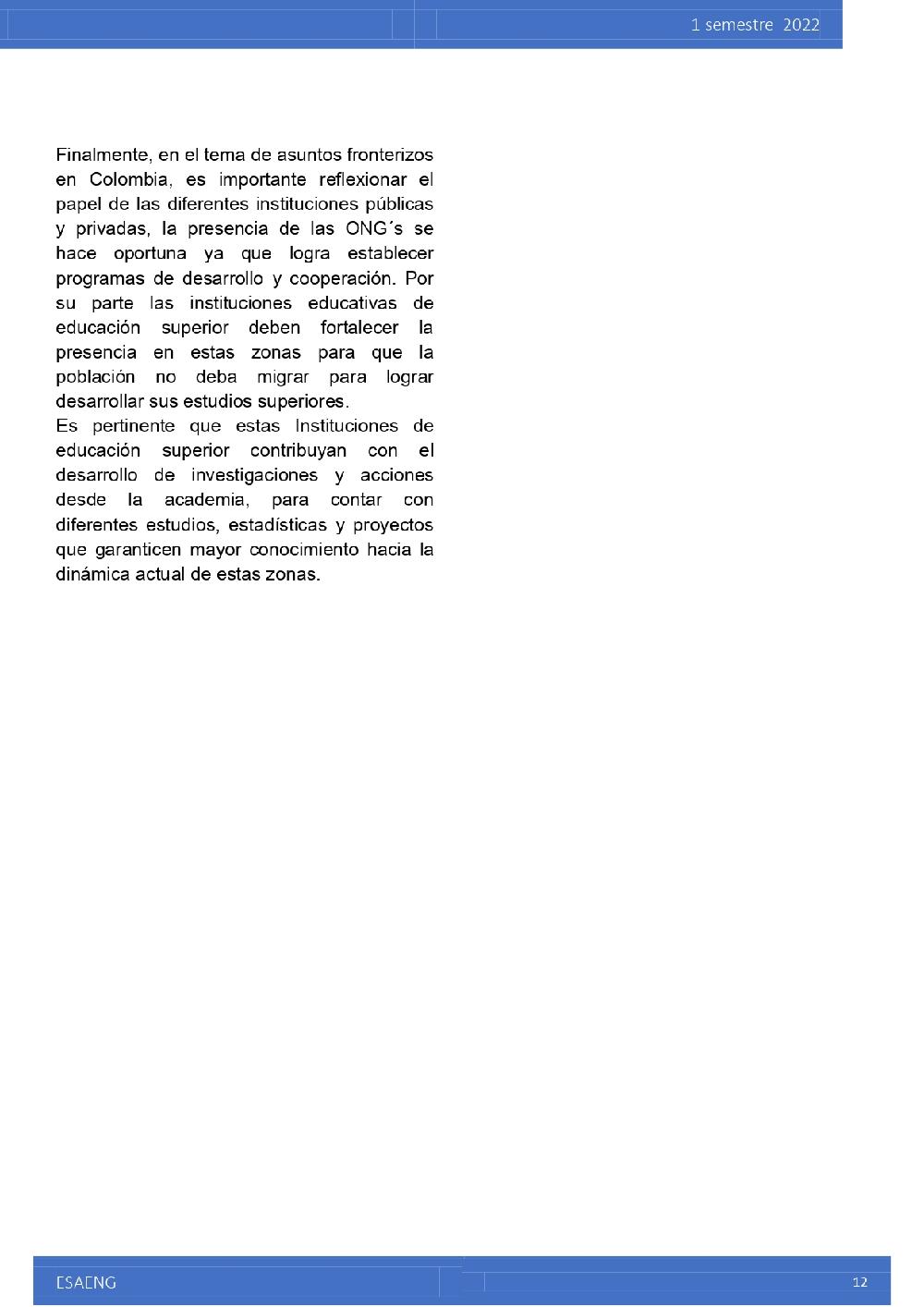 1 semestre 2022

Finalmente, en el tema de asuntos fronterizos en Colombia, es importante reflexionar el papel de las diferentes instituciones públicas y privadas, la presencia de las ONG´s se hace oportuna ya que logra establecer programas de desarrollo y cooperación. Por su parte las instituciones educativas de educación superior deben fortalecer la presencia en estas zonas para que la población no deba migrar para lograr desarrollar sus estudios superiores.
Es pertinente que estas Instituciones de educación superior contribuyan con el desarrollo de investigaciones y acciones desde la academia, para contar con diferentes estudios, estadísticas y proyectos que garanticen mayor conocimiento hacia la dinámica actual de estas zonas.

ESAENG

12